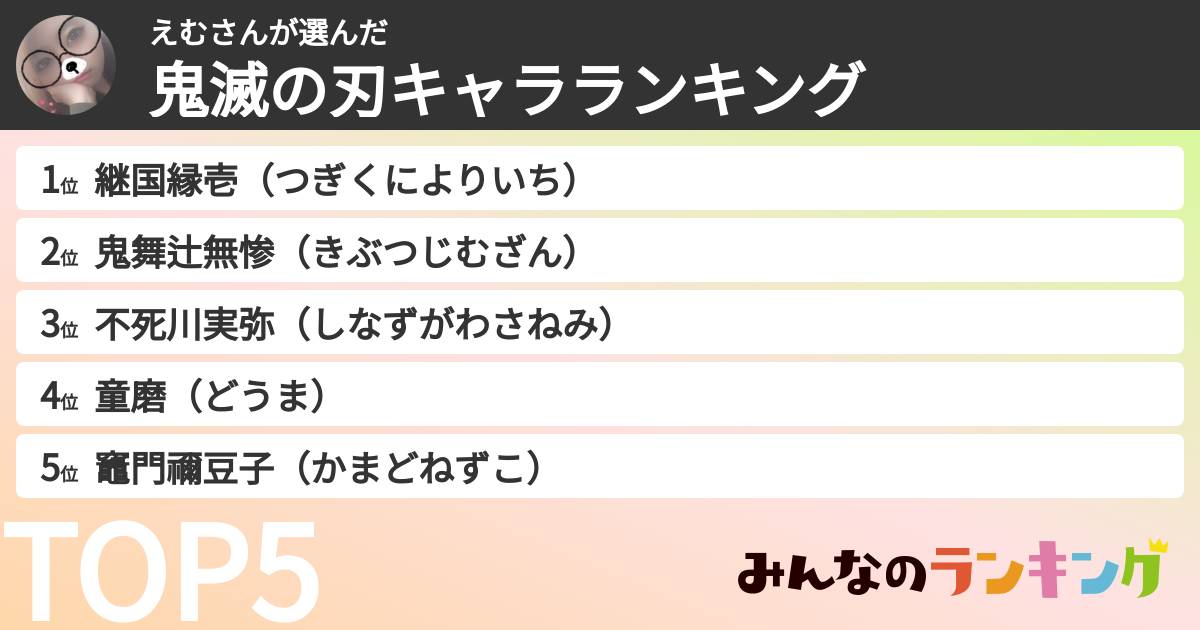 えむさんが選んだ
鬼滅の刃キャラランキング

1位 継国縁壱（つぎくによりいち）

2位 鬼舞辻無惨（きぶつじむざん）

3位 不死川実弥（しなずがわさねみ）

4位 童磨（どうま）

5位 竈門禰豆子（かまどねずこ）

TOP5

みんなのランキング